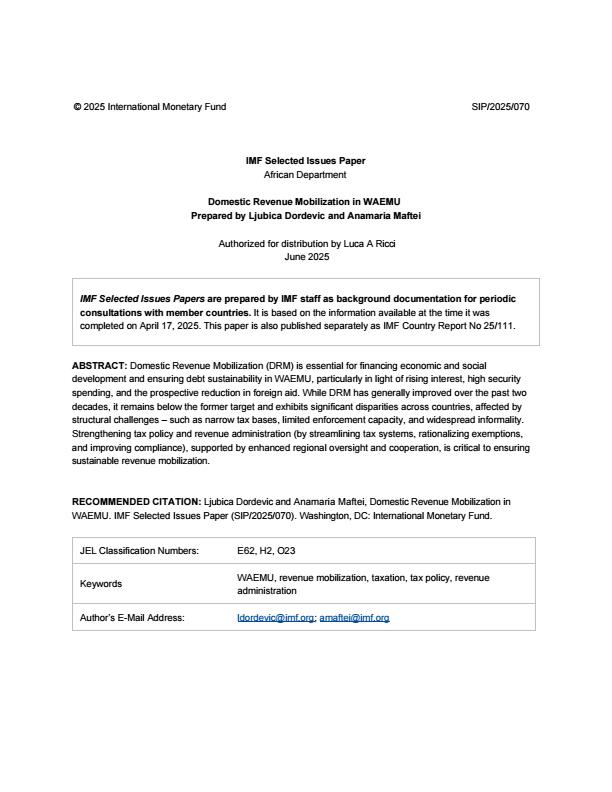 © 2025 International Monetary Fund SIP/2025/070

IMF Selected Issues Paper
African Department

Domestic Revenue Mobilization in WAEMU
Prepared by Ljubica Dordevic and Anamaria Maftei

Authorized for distribution by Luca A Ricci
June 2025

IMF Selected Issues Papers are prepared by IMF staff as background documentation for periodic consultations with member countries. It is based on the information available at the time it was completed on April 17, 2025. This paper is also published separately as IMF Country Report No 25/111.

ABSTRACT: Domestic Revenue Mobilization (DRM) is essential for financing economic and social development and ensuring debt sustainability in WAEMU, particularly in light of rising interest, high security spending, and the prospective reduction in foreign aid. While DRM has generally improved over the past two decades, it remains below the former target and exhibits significant disparities across countries, affected by structural challenges – such as narrow tax bases, limited enforcement capacity, and widespread informality. Strengthening tax policy and revenue administration (by streamlining tax systems, rationalizing exemptions, and improving compliance), supported by enhanced regional oversight and cooperation, is critical to ensuring sustainable revenue mobilization.

RECOMMENDED CITATION: Ljubica Dordevic and Anamaria Maftei, Domestic Revenue Mobilization in WAEMU. IMF Selected Issues Paper (SIP/2025/070). Washington, DC: International Monetary Fund.

| JEL Classification Numbers: | E62, H2, O23 |
|---|---|
| Keywords | WAEMU, revenue mobilization, taxation, tax policy, revenue administration |
| Author's E-Mail Address: | ldordevic@imf.org; amaftei@imf.org |